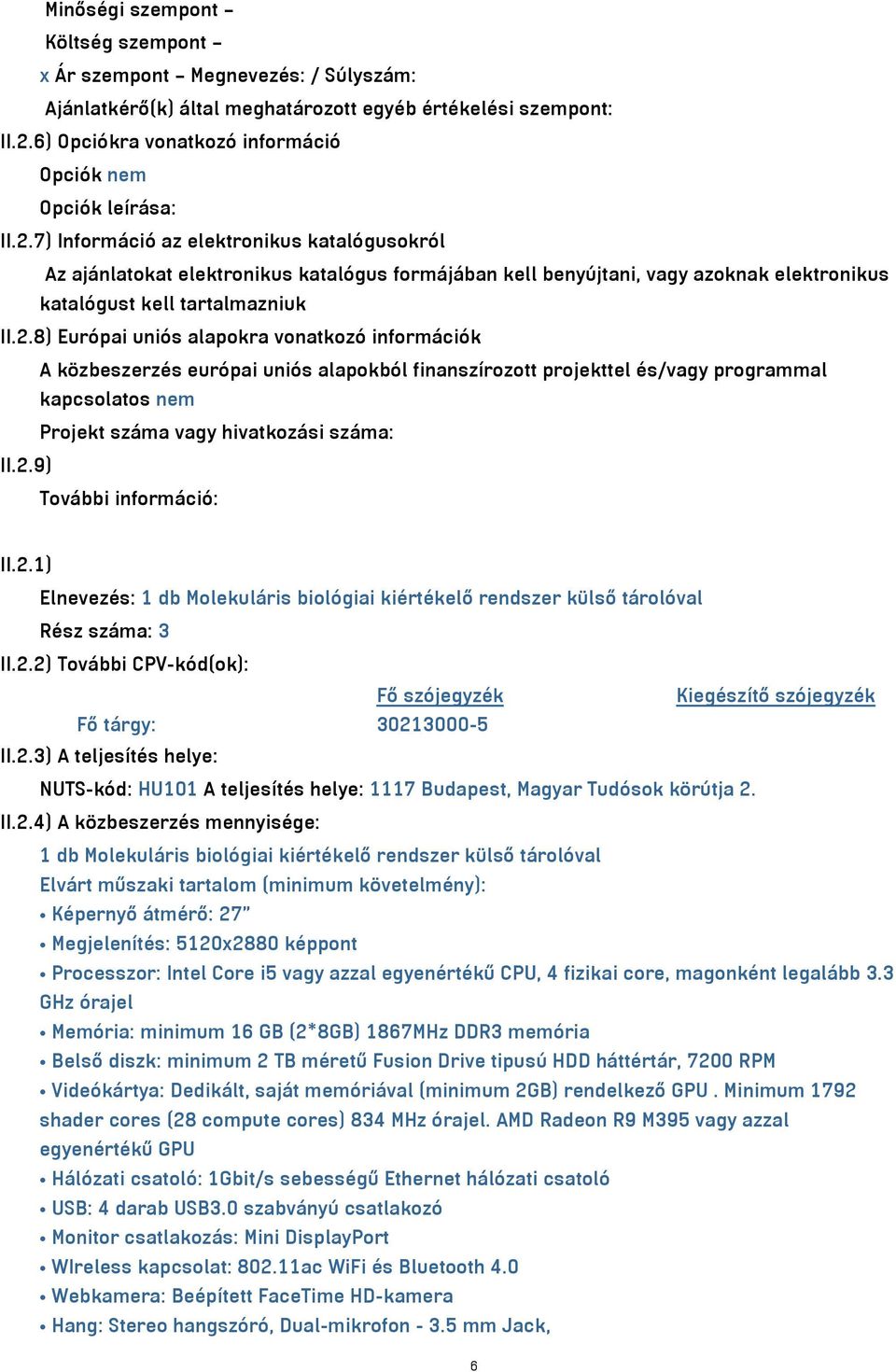 Minőségi szempont –
Költség szempont –
x Ár szempont – Megnevezés: / Súlyszám:
Ajánlatkérő(k) által meghatározott egyéb értékelési szempont:
II.2.6) Opciókra vonatkozó információ
Opciók nem
Opciók leírása:
II.2.7) Információ az elektronikus katalógusokról
Az ajánlatokat elektronikus katalógus formájában kell benyújtani, vagy azoknak elektronikus katalógust kell tartalmazniuk
II.2.8) Európai uniós alapokra vonatkozó információk
A közbeszerzés európai uniós alapokból finanszírozott projekttel és/vagy programmal kapcsolatos nem
Projekt száma vagy hivatkozási száma:
II.2.9)
További információ:

II.2.1)
Elnevezés: 1 db Molekuláris biológiai kiértékelő rendszer külső tárolóval
Rész száma: 3
II.2.2) További CPV-kód(ok):

| | Fő szójegyzék | Kiegészítő szójegyzék |
|---|---|---|
| Fő tárgy: | 30213000-5 | |

II.2.3) A teljesítés helye:
NUTS-kód: HU101 A teljesítés helye: 1117 Budapest, Magyar Tudósok körútja 2.
II.2.4) A közbeszerzés mennyisége:
1 db Molekuláris biológiai kiértékelő rendszer külső tárolóval
Elvárt műszaki tartalom (minimum követelmény):
• Képernyő átmérő: 27”
• Megjelenítés: 5120x2880 képpont
• Processzor: Intel Core i5 vagy azzal egyenértékű CPU, 4 fizikai core, magonként legalább 3.3 GHz órajel
• Memória: minimum 16 GB (2*8GB) 1867MHz DDR3 memória
• Belső diszk: minimum 2 TB méretű Fusion Drive tipusú HDD háttértár, 7200 RPM
• Videókártya: Dedikált, saját memóriával (minimum 2GB) rendelkező GPU . Minimum 1792 shader cores (28 compute cores) 834 MHz órajel. AMD Radeon R9 M395 vagy azzal egyenértékű GPU
• Hálózati csatoló: 1Gbit/s sebességű Ethernet hálózati csatoló
• USB: 4 darab USB3.0 szabványú csatlakozó
• Monitor csatlakozás: Mini DisplayPort
• WIreless kapcsolat: 802.11ac WiFi és Bluetooth 4.0
• Webkamera: Beépített FaceTime HD-kamera
• Hang: Stereo hangszóró, Dual-mikrofon - 3.5 mm Jack,

6